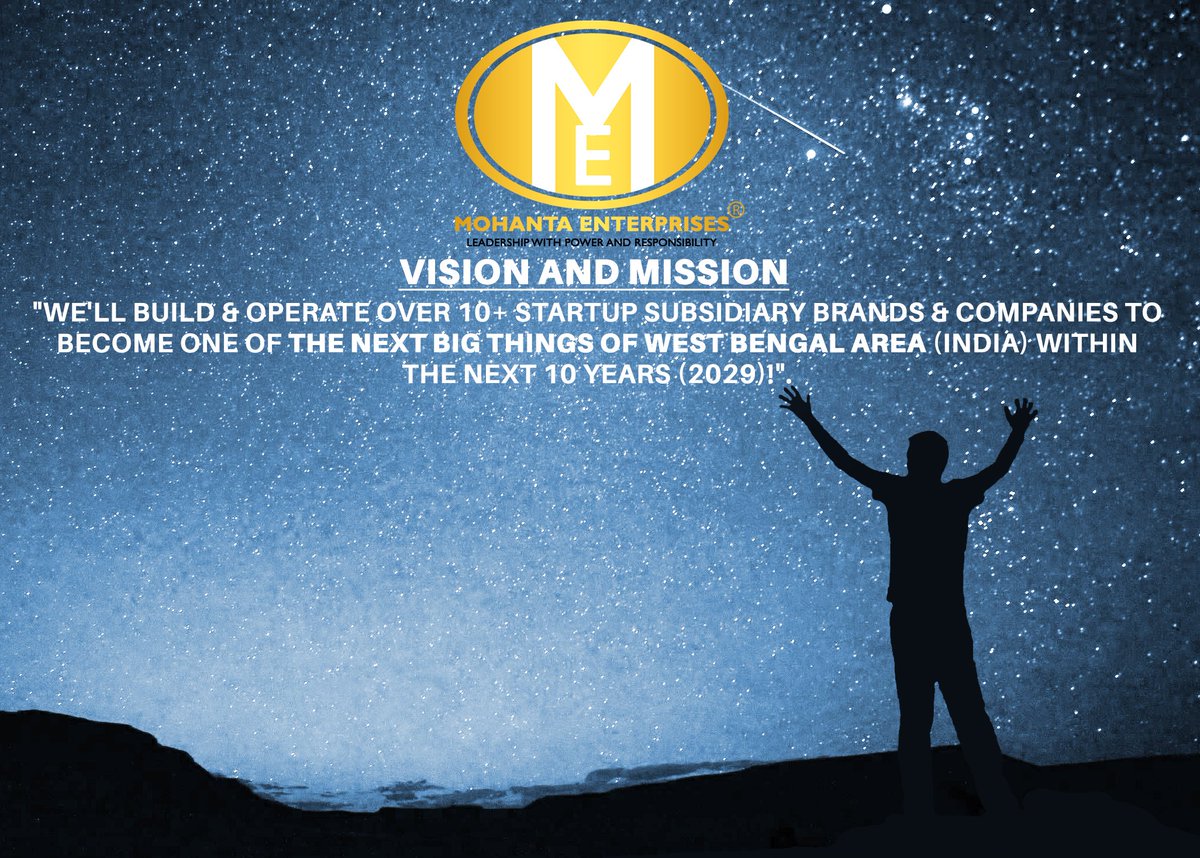 ME

MOHANTA ENTERPRISES®
LEADERSHIP WITH POWER AND RESPONSIBILITY

VISION AND MISSION

"WE'LL BUILD & OPERATE OVER 10+ STARTUP SUBSIDIARY BRANDS & COMPANIES TO BECOME ONE OF THE NEXT BIG THINGS OF WEST BENGAL AREA (INDIA) WITHIN THE NEXT 10 YEARS (2029)!".